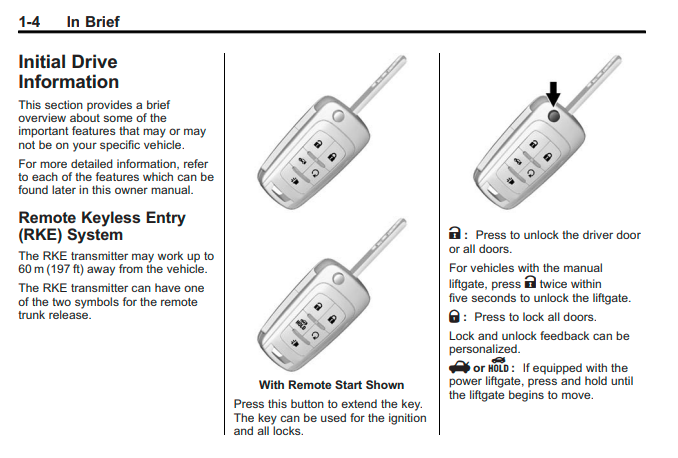 1-4 In Brief

Initial Drive Information

This section provides a brief overview about some of the important features that may or may not be on your specific vehicle.

For more detailed information, refer to each of the features which can be found later in this owner manual.

Remote Keyless Entry (RKE) System

The RKE transmitter may work up to 60 m (197 ft) away from the vehicle.

The RKE transmitter can have one of the two symbols for the remote trunk release.

With Remote Start Shown

Press this button to extend the key. The key can be used for the ignition and all locks.

: Press to unlock the driver door or all doors.

For vehicles with the manual liftgate, press twice within five seconds to unlock the liftgate.

: Press to lock all doors.

Lock and unlock feedback can be personalized.

or HOLD : If equipped with the power liftgate, press and hold until the liftgate begins to move.